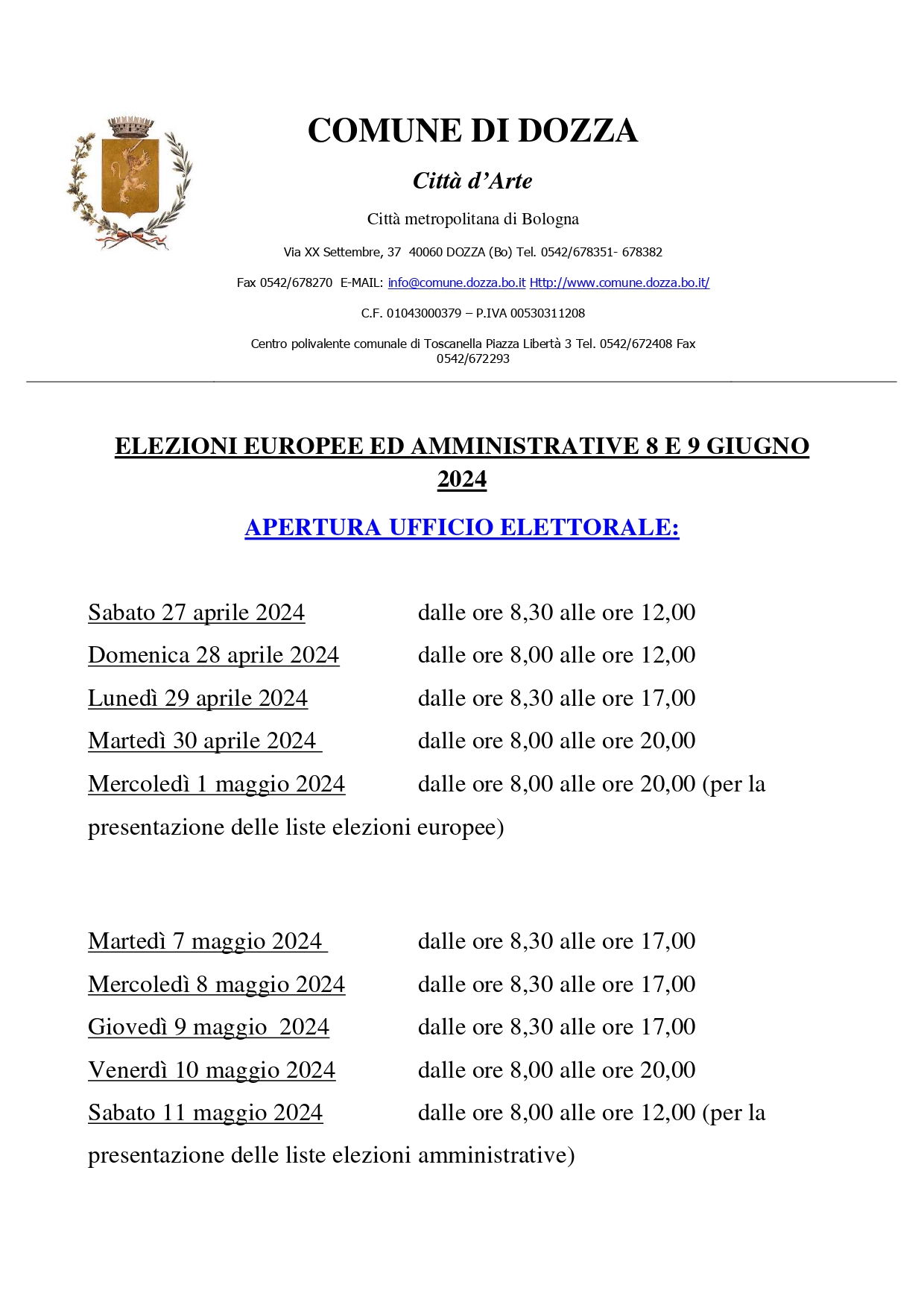 COMUNE DI DOZZA

Città d'Arte

Città metropolitana di Bologna

Via XX Settembre, 37 40060 DOZZA (Bo) Tel. 0542/678351- 678382

Fax 0542/678270 E-MAIL: info@comune.dozza.bo.it Http://www.comune.dozza.bo.it/

C.F. 01043000379 – P.IVA 00530311208

Centro polivalente comunale di Toscanella Piazza Libertà 3 Tel. 0542/672408 Fax 0542/672293

ELEZIONI EUROPEE ED AMMINISTRATIVE 8 E 9 GIUGNO 2024

APERTURA UFFICIO ELETTORALE:

Sabato 27 aprile 2024 dalle ore 8,30 alle ore 12,00

Domenica 28 aprile 2024 dalle ore 8,00 alle ore 12,00

Lunedì 29 aprile 2024 dalle ore 8,30 alle ore 17,00

Martedì 30 aprile 2024 dalle ore 8,00 alle ore 20,00

Mercoledì 1 maggio 2024 dalle ore 8,00 alle ore 20,00 (per la presentazione delle liste elezioni europee)

Martedì 7 maggio 2024 dalle ore 8,30 alle ore 17,00

Mercoledì 8 maggio 2024 dalle ore 8,30 alle ore 17,00

Giovedì 9 maggio 2024 dalle ore 8,30 alle ore 17,00

Venerdì 10 maggio 2024 dalle ore 8,00 alle ore 20,00

Sabato 11 maggio 2024 dalle ore 8,00 alle ore 12,00 (per la presentazione delle liste elezioni amministrative)